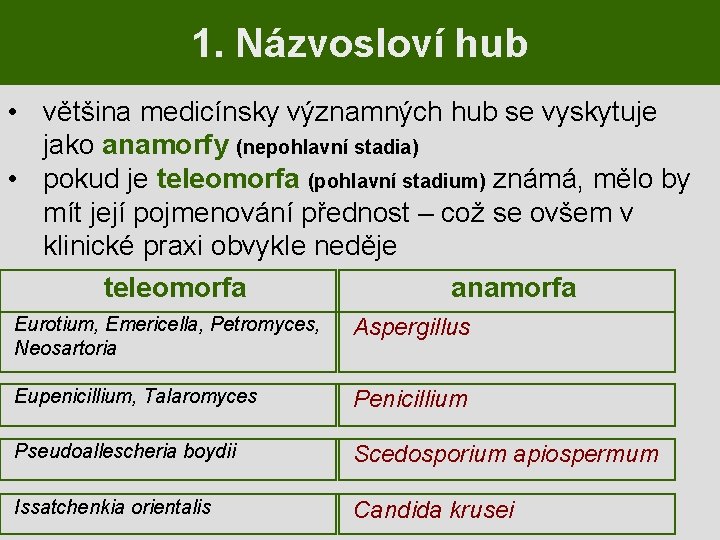 1. Názvosloví hub

• většina medicínsky významných hub se vyskytuje jako anamorfy (nepohlavní stadia)
• pokud je teleomorfa (pohlavní stadium) známá, mělo by mít její pojmenování přednost – což se ovšem v klinické praxi obvykle neděje

| teleomorfa | anamorfa |
|---|---|
| Eurotium, Emericella, Petromyces, Neosartoria | Aspergillus |
| Eupenicillium, Talaromyces | Penicillium |
| Pseudoallescheria boydii | Scedosporium apiospermum |
| Issatchenkia orientalis | Candida krusei |